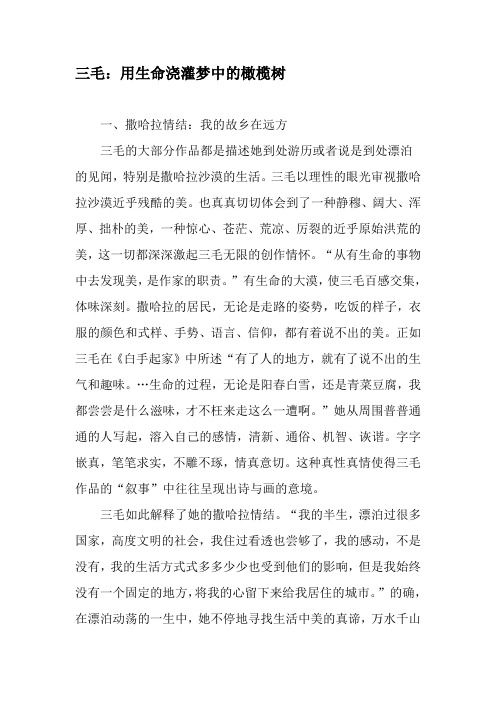 三毛：用生命浇灌梦中的橄榄树

一、撒哈拉情结：我的故乡在远方

三毛的大部分作品都是描述她到处游历或者说是到处漂泊的见闻，特别是撒哈拉沙漠的生活。三毛以理性的眼光审视撒哈拉沙漠近乎残酷的美。也真真切切体会到了一种静穆、阔大、浑厚、拙朴的美，一种惊心、苍茫、荒凉、厉裂的近乎原始洪荒的美，这一切都深深激起三毛无限的创作情怀。“从有生命的事物中去发现美，是作家的职责。”有生命的大漠，使三毛百感交集，体味深刻。撒哈拉的居民，无论是走路的姿势，吃饭的样子，衣服的颜色和式样、手势、语言、信仰，都有着说不出的美。正如三毛在《白手起家》中所述“有了人的地方，就有了说不出的生气和趣味。…生命的过程，无论是阳春白雪，还是青菜豆腐，我都尝尝是什么滋味，才不枉来走这么一遭啊。”她从周围普普通通的人写起，溶入自己的感情，清新、通俗、机智、诙谐。字字嵌真，笔笔求实，不雕不琢，情真意切。这种真性真情使得三毛作品的“叙事”中往往呈现出诗与画的意境。

三毛如此解释了她的撒哈拉情结。“我的半生，漂泊过很多国家，高度文明的社会，我住过看透也尝够了，我的感动，不是没有，我的生活方式式多多少少也受到他们的影响，但是我始终没有一个固定的地方，将我的心留下来给我居住的城市。”的确，在漂泊动荡的一生中，她不停地寻找生活中美的真谛，万水千山